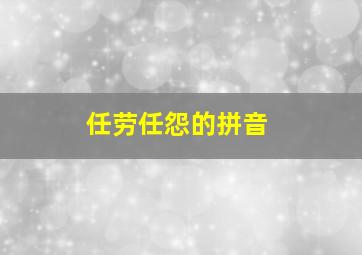 任劳任怨的拼音